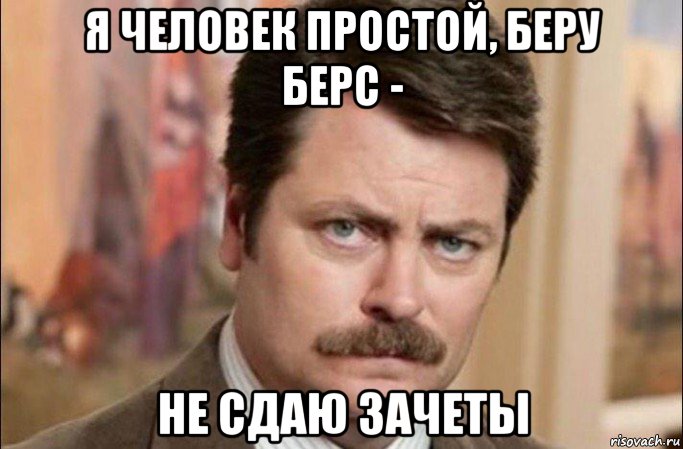 Я ЧЕЛОВЕК ПРОСТОЙ, БЕРУ БЕРС -

НЕ СДАЮ ЗАЧЕТЫ

risovach.ru